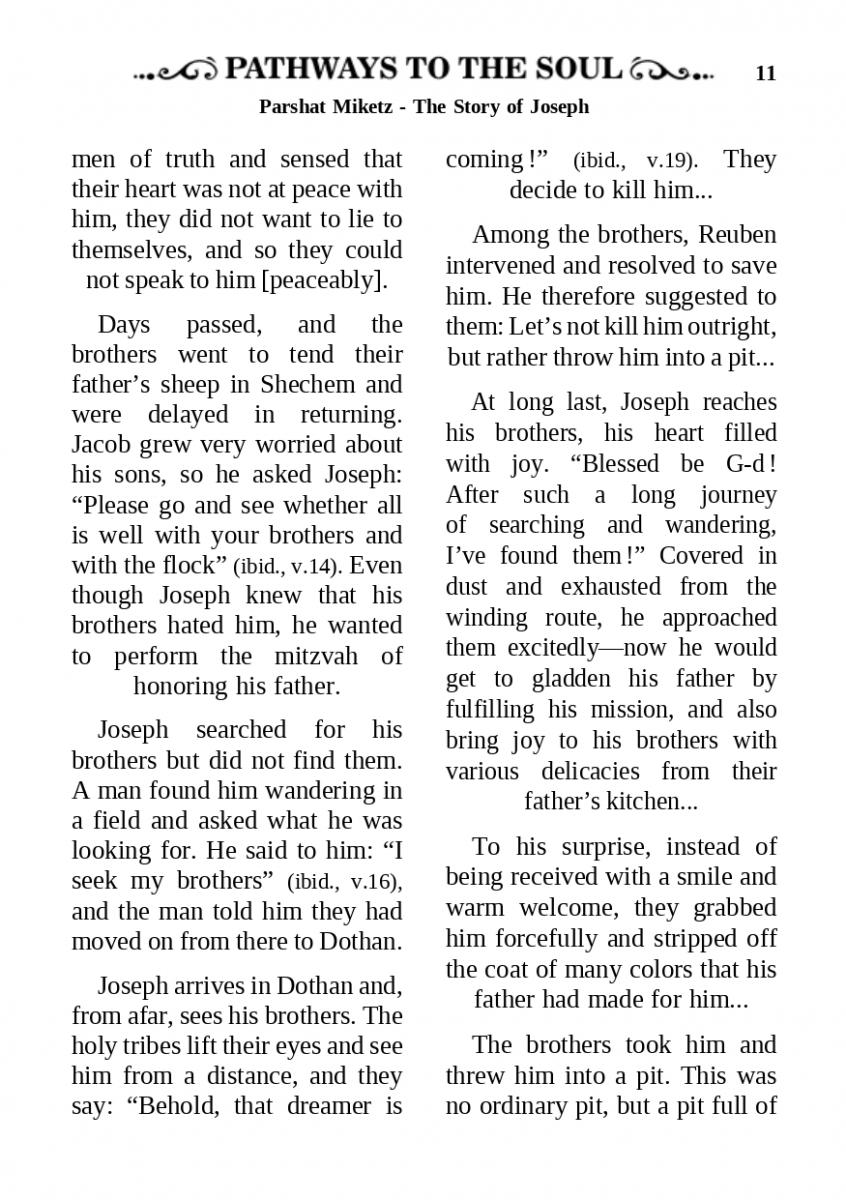 PATHWAYS TO THE SOUL 11

Parshat Miketz - The Story of Joseph

men of truth and sensed that their heart was not at peace with him, they did not want to lie to themselves, and so they could not speak to him [peaceably].

Days passed, and the brothers went to tend their father's sheep in Shechem and were delayed in returning. Jacob grew very worried about his sons, so he asked Joseph: "Please go and see whether all is well with your brothers and with the flock" (ibid., v.14). Even though Joseph knew that his brothers hated him, he wanted to perform the mitzvah of honoring his father.

Joseph searched for his brothers but did not find them. A man found him wandering in a field and asked what he was looking for. He said to him: "I seek my brothers" (ibid., v.16), and the man told him they had moved on from there to Dothan.

Joseph arrives in Dothan and, from afar, sees his brothers. The holy tribes lift their eyes and see him from a distance, and they say: "Behold, that dreamer is coming!" (ibid., v.19). They decide to kill him...

Among the brothers, Reuben intervened and resolved to save him. He therefore suggested to them: Let's not kill him outright, but rather throw him into a pit...

At long last, Joseph reaches his brothers, his heart filled with joy. "Blessed be G-d! After such a long journey of searching and wandering, I've found them!" Covered in dust and exhausted from the winding route, he approached them excitedly—now he would get to gladden his father by fulfilling his mission, and also bring joy to his brothers with various delicacies from their father's kitchen...

To his surprise, instead of being received with a smile and warm welcome, they grabbed him forcefully and stripped off the coat of many colors that his father had made for him...

The brothers took him and threw him into a pit. This was no ordinary pit, but a pit full of